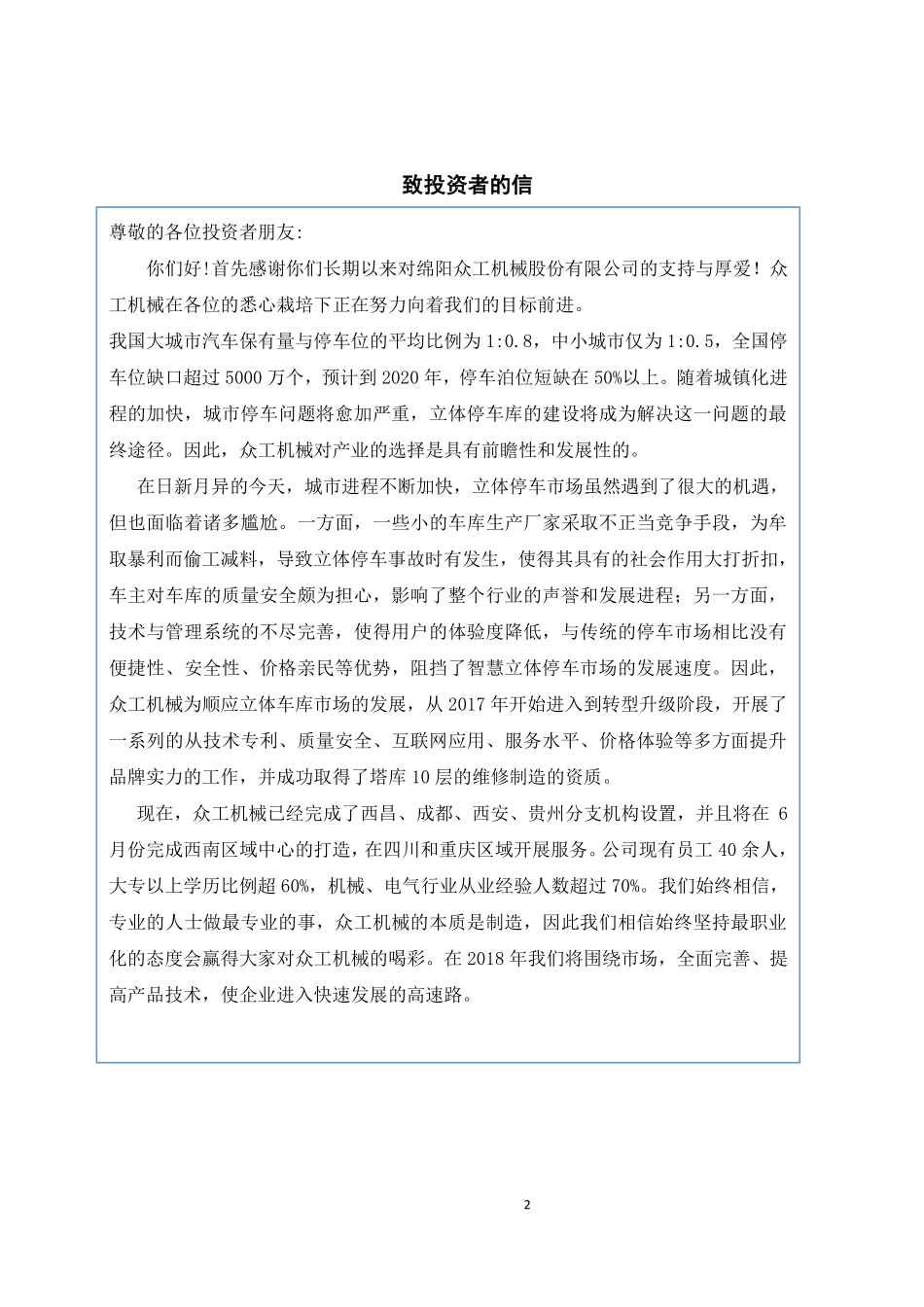 致投资者的信

尊敬的各位投资者朋友:

你们好!首先感谢你们长期以来对绵阳众工机械股份有限公司的支持与厚爱！众工机械在各位的悉心栽培下正在努力向着我们的目标前进。

我国大城市汽车保有量与停车位的平均比例为 1:0.8，中小城市仅为 1:0.5，全国停车位缺口超过 5000 万个，预计到 2020 年，停车泊位短缺在 50%以上。随着城镇化进程的加快，城市停车问题将愈加严重，立体停车库的建设将成为解决这一问题的最终途径。因此，众工机械对产业的选择是具有前瞻性和发展性的。

在日新月异的今天，城市进程不断加快，立体停车市场虽然遇到了很大的机遇，但也面临着诸多尴尬。一方面，一些小的车库生产厂家采取不正当竞争手段，为牟取暴利而偷工减料，导致立体停车事故时有发生，使得其具有的社会作用大打折扣，车主对车库的质量安全颇为担心，影响了整个行业的声誉和发展进程；另一方面，技术与管理系统的不尽完善，使得用户的体验度降低，与传统的停车市场相比没有便捷性、安全性、价格亲民等优势，阻挡了智慧立体停车市场的发展速度。因此，众工机械为顺应立体车库市场的发展，从 2017 年开始进入到转型升级阶段，开展了一系列的从技术专利、质量安全、互联网应用、服务水平、价格体验等多方面提升品牌实力的工作，并成功取得了塔库 10 层的维修制造的资质。

现在，众工机械已经完成了西昌、成都、西安、贵州分支机构设置，并且将在 6 月份完成西南区域中心的打造，在四川和重庆区域开展服务。公司现有员工 40 余人，大专以上学历比例超 60%，机械、电气行业从业经验人数超过 70%。我们始终相信，专业的人士做最专业的事，众工机械的本质是制造，因此我们相信始终坚持最职业化的态度会赢得大家对众工机械的喝彩。在 2018 年我们将围绕市场，全面完善、提高产品技术，使企业进入快速发展的高速路。

2